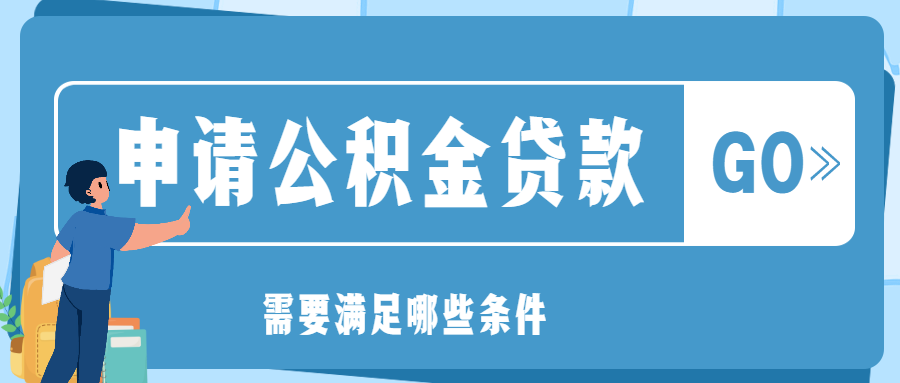 申请公积金贷款

GO»

需要满足哪些条件